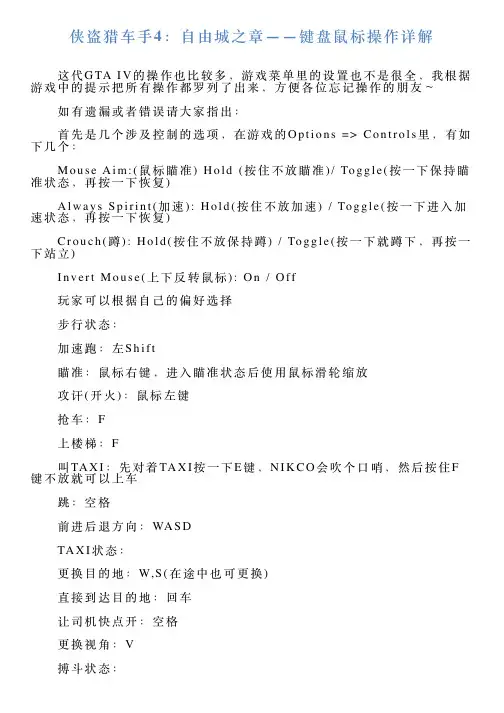 侠盗猎车手4：自由城之章——键盘鼠标操作详解

这代GTA IV的操作也比较多，游戏菜单里的设置也不是很全，我根据游戏中的提示把所有操作都罗列了出来，方便各位忘记操作的朋友~

如有遗漏或者错误请大家指出：

首先是几个涉及控制的选项，在游戏的Options => Controls里，有如下几个：

Mouse Aim:(鼠标瞄准) Hold (按住不放瞄准)/ Toggle(按一下保持瞄准状态，再按一下恢复)

Always Spirint(加速): Hold(按住不放加速) / Toggle(按一下进入加速状态，再按一下恢复)

Crouch(蹲): Hold(按住不放保持蹲) / Toggle(按一下就蹲下，再按一下站立)

Invert Mouse(上下反转鼠标): On / Off

玩家可以根据自己的偏好选择

步行状态：

加速跑：左Shift

瞄准：鼠标右键，进入瞄准状态后使用鼠标滑轮缩放

攻讦(开火)：鼠标左键

抢车：F

上楼梯：F

叫TAXI：先对着TAXI按一下E键，NIKCO会吹个口哨，然后按住F键不放就可以上车

跳：空格

前进后退方向：WASD

TAXI状态：

更换目的地：W,S(在途中也可更换)

直接到达目的地：回车

让司机快点开：空格

更换视角：V

搏斗状态：